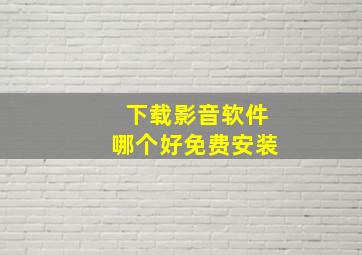 下载影音软件
哪个好免费安装